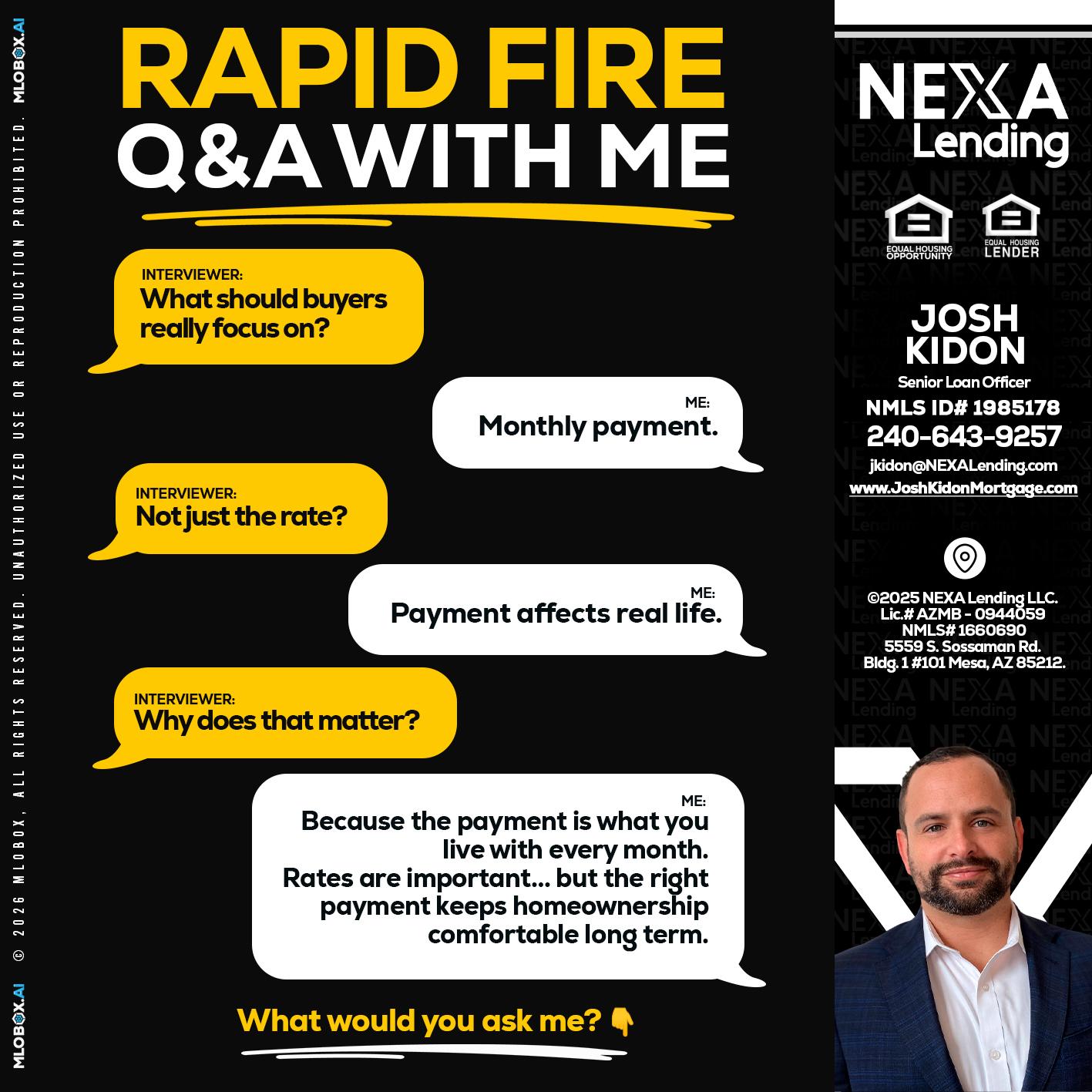 MLOBOX.AI © 2026 MLOBOX, ALL RIGHTS RESERVED. UNAUTHORIZED USE OR REPRODUCTION PROHIBITED. MLOBOX.AI

RAPID FIRE
Q&A WITH ME

INTERVIEWER:
What should buyers really focus on?

ME:
Monthly payment.

INTERVIEWER:
Not just the rate?

ME:
Payment affects real life.

INTERVIEWER:
Why does that matter?

ME:
Because the payment is what you live with every month.
Rates are important... but the right payment keeps homeownership comfortable long term.

What would you ask me? 👇

NEXA Lending

EQUAL HOUSING OPPORTUNITY
EQUAL HOUSING LENDER

JOSH KIDON
Senior Loan Officer
NMLS ID# 1985178
240-643-9257
jkidon@NEXALending.com
www.JoshKidonMortgage.com

©2025 NEXA Lending LLC.
Lic.# AZMB - 0944059
NMLS# 1660690
5559 S. Sossaman Rd.
Bldg. 1 #101 Mesa, AZ 85212.